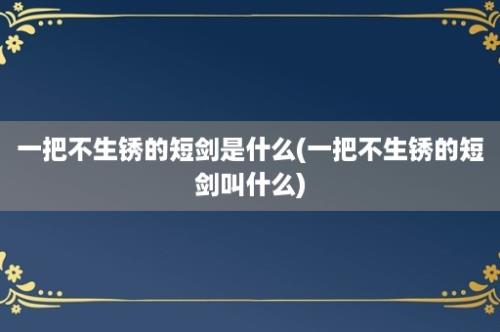 一把不生锈的短剑是什么(一把不生锈的短剑叫什么)